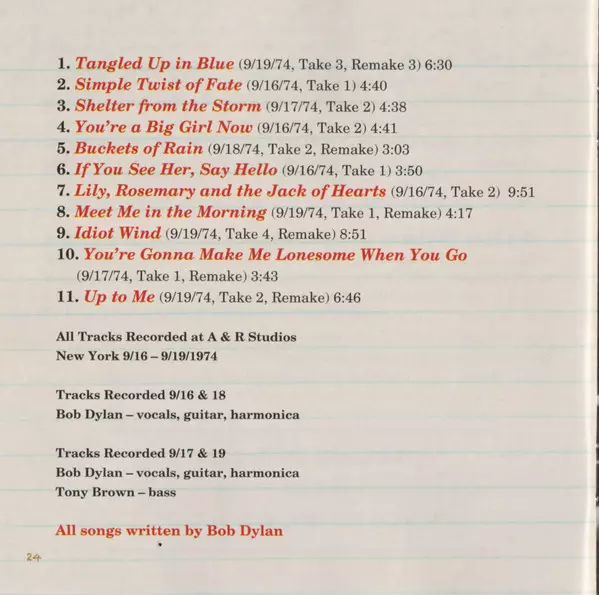 1. Tangled Up in Blue (9/19/74, Take 3, Remake 3) 6:30
2. Simple Twist of Fate (9/16/74, Take 1) 4:40
3. Shelter from the Storm (9/17/74, Take 2) 4:38
4. You're a Big Girl Now (9/16/74, Take 2) 4:41
5. Buckets of Rain (9/18/74, Take 2, Remake) 3:03
6. If You See Her, Say Hello (9/16/74, Take 1) 3:50
7. Lily, Rosemary and the Jack of Hearts (9/16/74, Take 2) 9:51
8. Meet Me in the Morning (9/19/74, Take 1, Remake) 4:17
9. Idiot Wind (9/19/74, Take 4, Remake) 8:51
10. You're Gonna Make Me Lonesome When You Go (9/17/74, Take 1, Remake) 3:43
11. Up to Me (9/19/74, Take 2, Remake) 6:46

All Tracks Recorded at A & R Studios
New York 9/16 – 9/19/1974

Tracks Recorded 9/16 & 18
Bob Dylan – vocals, guitar, harmonica

Tracks Recorded 9/17 & 19
Bob Dylan – vocals, guitar, harmonica
Tony Brown – bass

All songs written by Bob Dylan

24